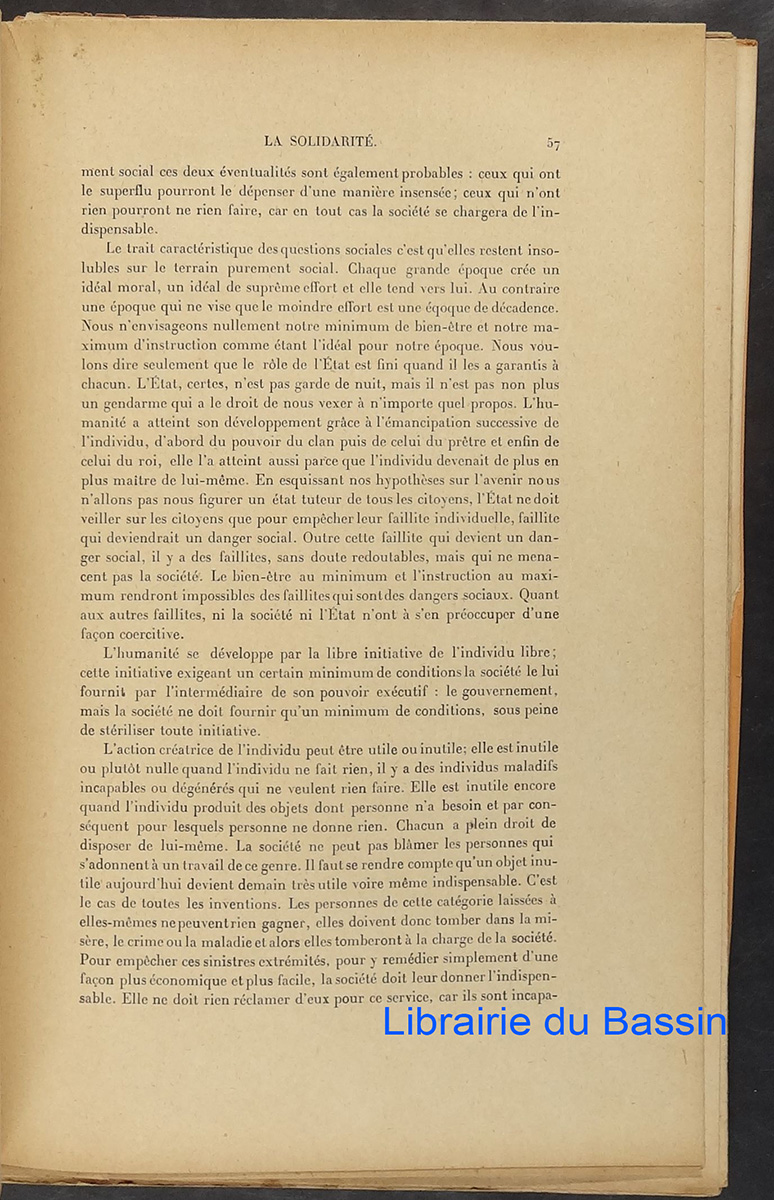 LA SOLIDARITÉ. 57

ment social ces deux éventualités sont également probables : ceux qui ont le superflu pourront le dépenser d'une manière insensée; ceux qui n'ont rien pourront ne rien faire, car en tout cas la société se chargera de l'indispensable.

Le trait caractéristique des questions sociales c'est qu'elles restent insolubles sur le terrain purement social. Chaque grande époque crée un idéal moral, un idéal de suprême effort et elle tend vers lui. Au contraire une époque qui ne vise que le moindre effort est une éqoque de décadence. Nous n'envisageons nullement notre minimum de bien-être et notre maximum d'instruction comme étant l'idéal pour notre époque. Nous voulons dire seulement que le rôle de l'État est fini quand il les a garantis à chacun. L'État, certes, n'est pas garde de nuit, mais il n'est pas non plus un gendarme qui a le droit de nous vexer à n'importe quel propos. L'humanité a atteint son développement grâce à l'émancipation successive de l'individu, d'abord du pouvoir du clan puis de celui du prêtre et enfin de celui du roi, elle l'a atteint aussi parce que l'individu devenait de plus en plus maître de lui-même. En esquissant nos hypothèses sur l'avenir nous n'allons pas nous figurer un état tuteur de tous les citoyens, l'État ne doit veiller sur les citoyens que pour empêcher leur faillite individuelle, faillite qui deviendrait un danger social. Outre cette faillite qui devient un danger social, il y a des faillites, sans doute redoutables, mais qui ne menacent pas la société. Le bien-être au minimum et l'instruction au maximum rendront impossibles des faillites qui sont des dangers sociaux. Quant aux autres faillites, ni la société ni l'État n'ont à s'en préoccuper d'une façon coercitive.

L'humanité se développe par la libre initiative de l'individu libre; cette initiative exigeant un certain minimum de conditions la société le lui fournit par l'intermédiaire de son pouvoir exécutif : le gouvernement, mais la société ne doit fournir qu'un minimum de conditions, sous peine de stériliser toute initiative.

L'action créatrice de l'individu peut être utile ou inutile; elle est inutile ou plutôt nulle quand l'individu ne fait rien, il y a des individus maladifs incapables ou dégénérés qui ne veulent rien faire. Elle est inutile encore quand l'individu produit des objets dont personne n'a besoin et par conséquent pour lesquels personne ne donne rien. Chacun a plein droit de disposer de lui-même. La société ne peut pas blâmer les personnes qui s'adonnent à un travail de ce genre. Il faut se rendre compte qu'un objet inutile aujourd'hui devient demain très utile voire même indispensable. C'est le cas de toutes les inventions. Les personnes de cette catégorie laissées à elles-mêmes ne peuvent rien gagner, elles doivent donc tomber dans la misère, le crime ou la maladie et alors elles tomberont à la charge de la société. Pour empêcher ces sinistres extrémités, pour y remédier simplement d'une façon plus économique et plus facile, la société doit leur donner l'indispensable. Elle ne doit rien réclamer d'eux pour ce service, car ils sont incapa-

Librairie du Bassin